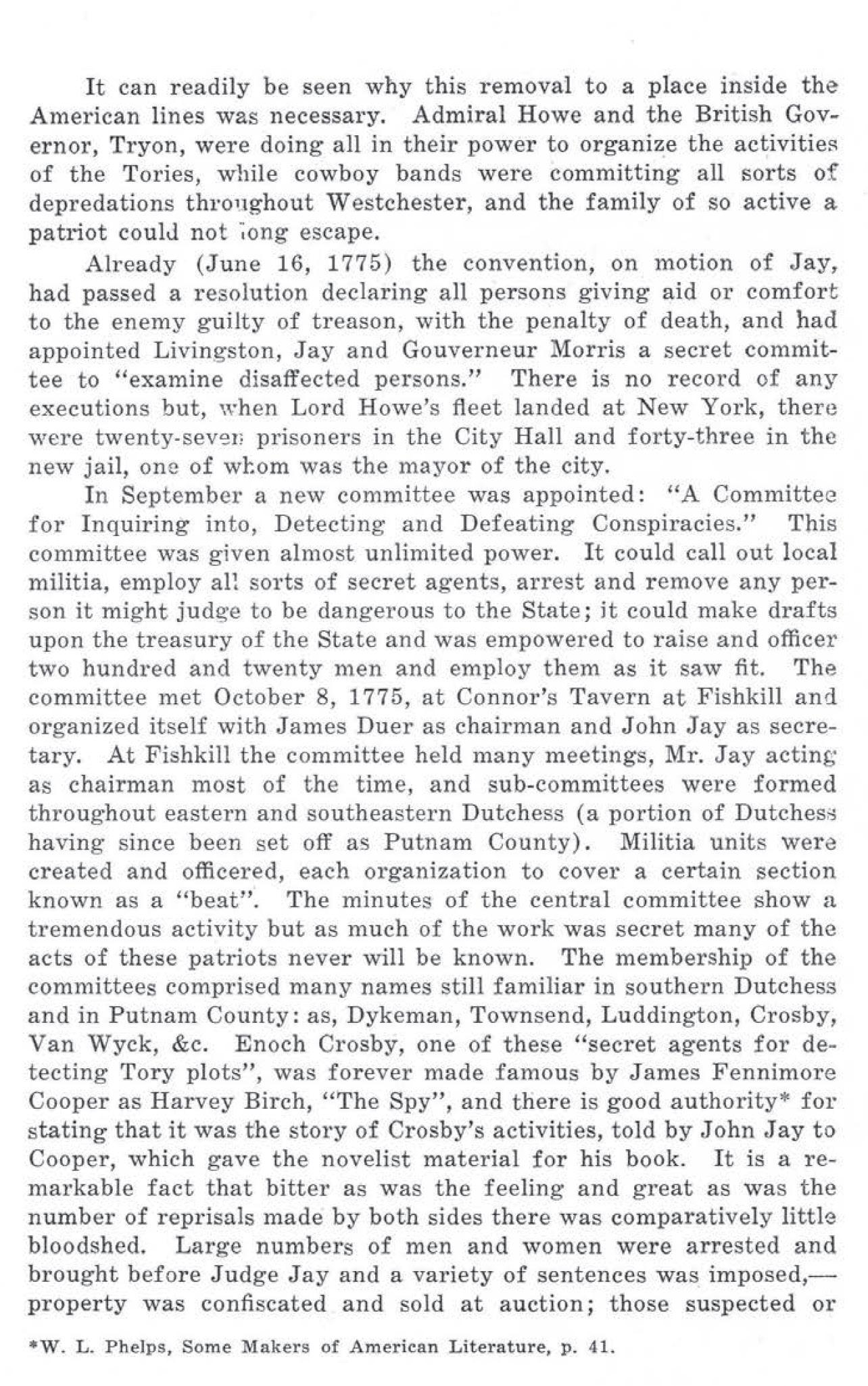 It can readily be seen why this removal to a place inside the American lines was necessary. Admiral Howe and the British Governor, Tryon, were doing all in their power to organize the activities of the Tories, while cowboy bands were committing all sorts of depredations throughout Westchester, and the family of so active a patriot could not long escape.

Already (June 16, 1775) the convention, on motion of Jay, had passed a resolution declaring all persons giving aid or comfort to the enemy guilty of treason, with the penalty of death, and had appointed Livingston, Jay and Gouverneur Morris a secret committee to "examine disaffected persons." There is no record of any executions but, when Lord Howe's fleet landed at New York, there were twenty-seven prisoners in the City Hall and forty-three in the new jail, one of whom was the mayor of the city.

In September a new committee was appointed: "A Committee for Inquiring into, Detecting and Defeating Conspiracies." This committee was given almost unlimited power. It could call out local militia, employ all sorts of secret agents, arrest and remove any person it might judge to be dangerous to the State; it could make drafts upon the treasury of the State and was empowered to raise and officer two hundred and twenty men and employ them as it saw fit. The committee met October 8, 1775, at Connor's Tavern at Fishkill and organized itself with James Duer as chairman and John Jay as secretary. At Fishkill the committee held many meetings, Mr. Jay acting as chairman most of the time, and sub-committees were formed throughout eastern and southeastern Dutchess (a portion of Dutchess having since been set off as Putnam County). Militia units were created and officered, each organization to cover a certain section known as a "beat". The minutes of the central committee show a tremendous activity but as much of the work was secret many of the acts of these patriots never will be known. The membership of the committees comprised many names still familiar in southern Dutchess and in Putnam County: as, Dykeman, Townsend, Luddington, Crosby, Van Wyck, &c. Enoch Crosby, one of these "secret agents for detecting Tory plots", was forever made famous by James Fennimore Cooper as Harvey Birch, "The Spy", and there is good authority* for stating that it was the story of Crosby's activities, told by John Jay to Cooper, which gave the novelist material for his book. It is a remarkable fact that bitter as was the feeling and great as was the number of reprisals made by both sides there was comparatively little bloodshed. Large numbers of men and women were arrested and brought before Judge Jay and a variety of sentences was imposed,—property was confiscated and sold at auction; those suspected or

*W. L. Phelps, Some Makers of American Literature, p. 41.